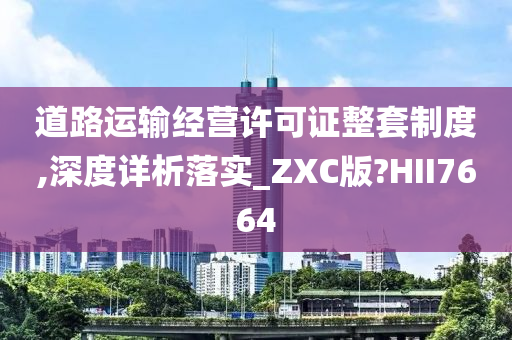 道路运输经营许可证整套制度,深度详析落实_ZXC版?HII7664